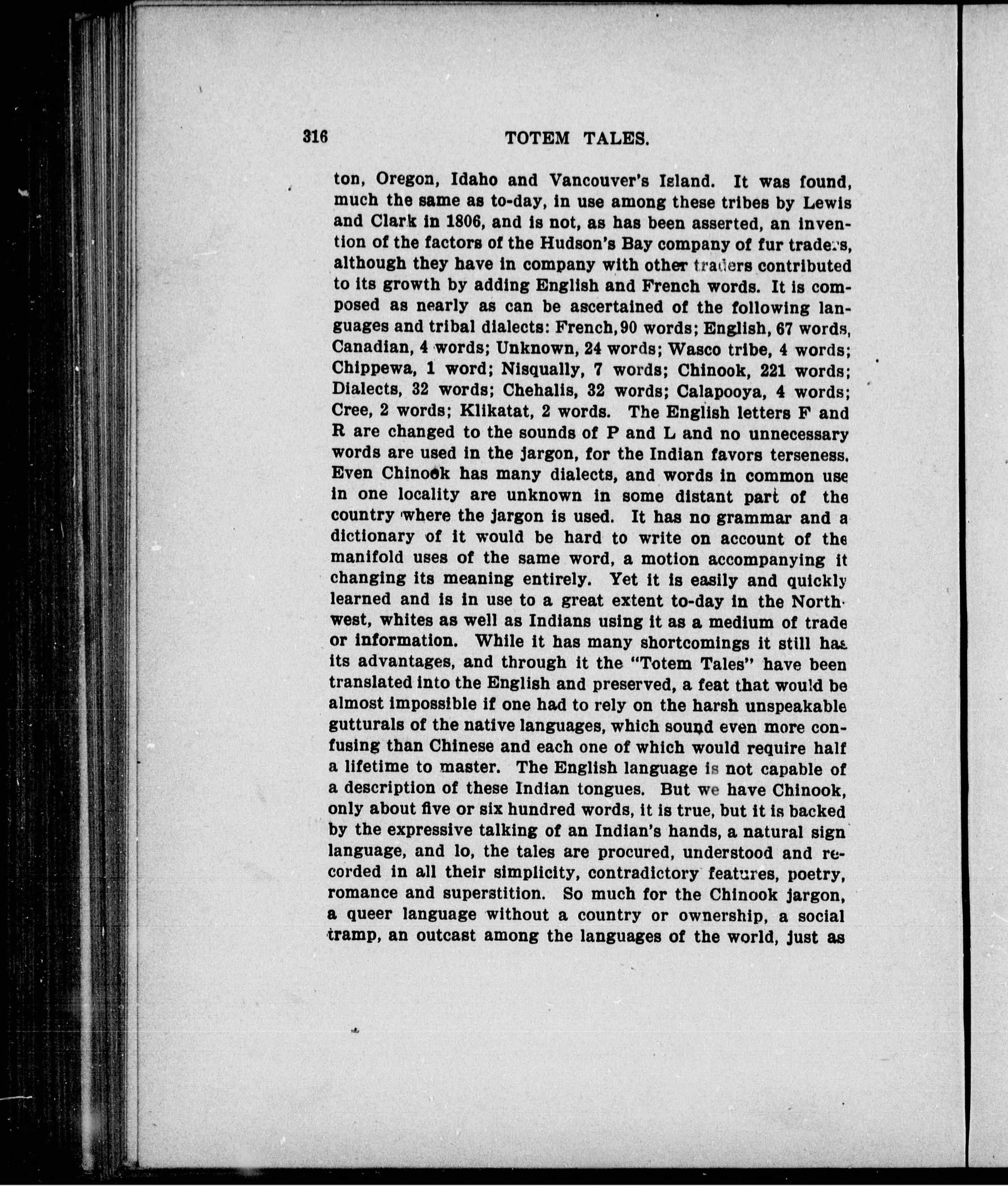 316 TOTEM TALES.

ton, Oregon, Idaho and Vancouver's Island. It was found, much the same as to-day, in use among these tribes by Lewis and Clark in 1806, and is not, as has been asserted, an invention of the factors of the Hudson's Bay company of fur traders, although they have in company with other traders contributed to its growth by adding English and French words. It is composed as nearly as can be ascertained of the following languages and tribal dialects: French, 90 words; English, 67 words, Canadian, 4 words; Unknown, 24 words; Wasco tribe, 4 words; Chippewa, 1 word; Nisqually, 7 words; Chinook, 221 words; Dialects, 32 words; Chehalis, 32 words; Calapooya, 4 words; Cree, 2 words; Klikatat, 2 words. The English letters F and R are changed to the sounds of P and L and no unnecessary words are used in the jargon, for the Indian favors terseness. Even Chinook has many dialects, and words in common use in one locality are unknown in some distant part of the country where the jargon is used. It has no grammar and a dictionary of it would be hard to write on account of the manifold uses of the same word, a motion accompanying it changing its meaning entirely. Yet it is easily and quickly learned and is in use to a great extent to-day in the Northwest, whites as well as Indians using it as a medium of trade or information. While it has many shortcomings it still has its advantages, and through it the "Totem Tales" have been translated into the English and preserved, a feat that would be almost impossible if one had to rely on the harsh unspeakable gutturals of the native languages, which sound even more confusing than Chinese and each one of which would require half a lifetime to master. The English language is not capable of a description of these Indian tongues. But we have Chinook, only about five or six hundred words, it is true, but it is backed by the expressive talking of an Indian's hands, a natural sign language, and lo, the tales are procured, understood and recorded in all their simplicity, contradictory features, poetry, romance and superstition. So much for the Chinook jargon, a queer language without a country or ownership, a social tramp, an outcast among the languages of the world, just as